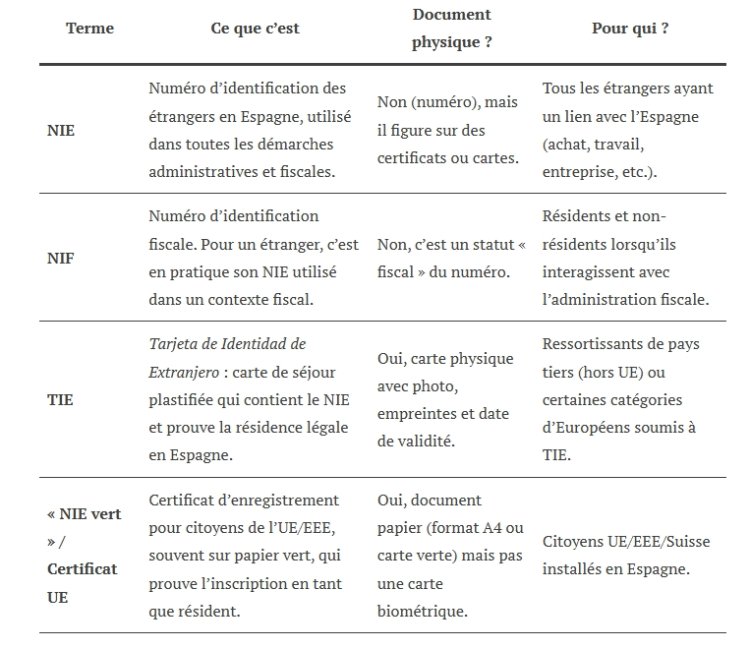 | Terme | Ce que c'est | Document physique ? | Pour qui ? |
|---|---|---|---|
| NIE | Numéro d'identification des étrangers en Espagne, utilisé dans toutes les démarches administratives et fiscales. | Non (numéro), mais il figure sur des certificats ou cartes. | Tous les étrangers ayant un lien avec l'Espagne (achat, travail, entreprise, etc.). |
| NIF | Numéro d'identification fiscale. Pour un étranger, c'est en pratique son NIE utilisé dans un contexte fiscal. | Non, c'est un statut « fiscal » du numéro. | Résidents et non-résidents lorsqu'ils interagissent avec l'administration fiscale. |
| TIE | Tarjeta de Identidad de Extranjero : carte de séjour plastifiée qui contient le NIE et prouve la résidence légale en Espagne. | Oui, carte physique avec photo, empreintes et date de validité. | Ressortissants de pays tiers (hors UE) ou certaines catégories d'Européens soumis à TIE. |
| « NIE vert » / Certificat UE | Certificat d'enregistrement pour citoyens de l'UE/EEE, souvent sur papier vert, qui prouve l'inscription en tant que résident. | Oui, document papier (format A4 ou carte verte) mais pas une carte biométrique. | Citoyens UE/EEE/Suisse installés en Espagne. |